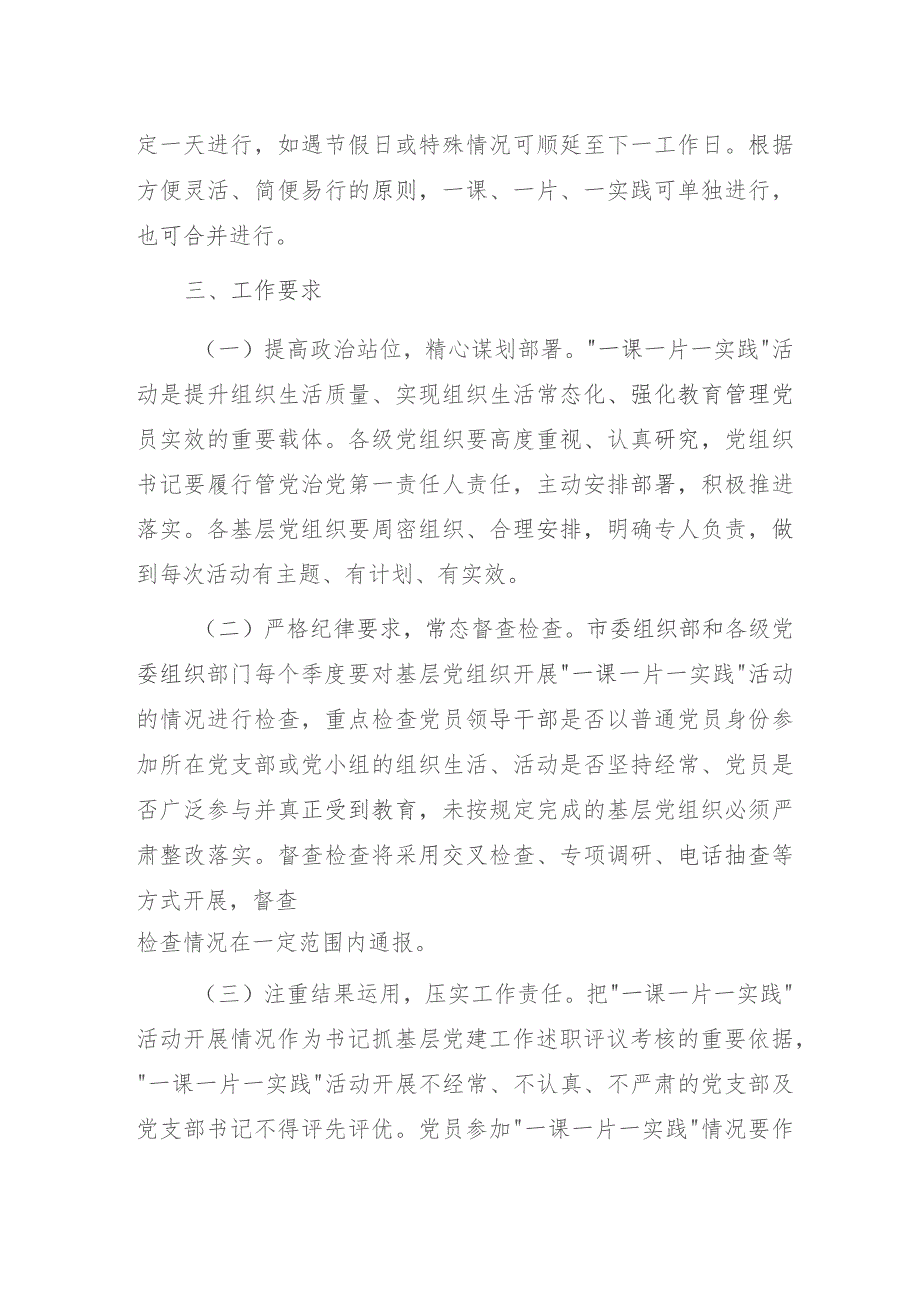 定一天进行，如遇节假日或特殊情况可顺延至下一工作日。根据方便灵活、简便易行的原则，一课、一片、一实践可单独进行，也可合并进行。

三、工作要求

（一）提高政治站位，精心谋划部署。"一课一片一实践"活动是提升组织生活质量、实现组织生活常态化、强化教育管理党员实效的重要载体。各级党组织要高度重视、认真研究，党组织书记要履行管党治党第一责任人责任，主动安排部署，积极推进落实。各基层党组织要周密组织、合理安排，明确专人负责，做到每次活动有主题、有计划、有实效。

（二）严格纪律要求，常态督查检查。市委组织部和各级党委组织部门每个季度要对基层党组织开展"一课一片一实践"活动的情况进行检查，重点检查党员领导干部是否以普通党员身份参加所在党支部或党小组的组织生活、活动是否坚持经常、党员是否广泛参与并真正受到教育，未按规定完成的基层党组织必须严肃整改落实。督查检查将采用交叉检查、专项调研、电话抽查等方式开展，督查

检查情况在一定范围内通报。

（三）注重结果运用，压实工作责任。把"一课一片一实践"活动开展情况作为书记抓基层党建工作述职评议考核的重要依据，"一课一片一实践"活动开展不经常、不认真、不严肃的党支部及党支部书记不得评先评优。党员参加"一课一片一实践"情况要作